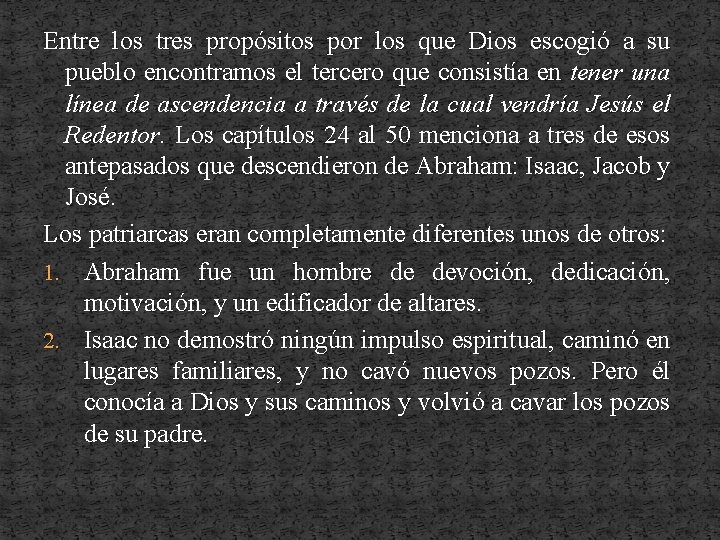 Entre los tres propósitos por los que Dios escogió a su pueblo encontramos el tercero que consistía en tener una línea de ascendencia a través de la cual vendría Jesús el Redentor. Los capítulos 24 al 50 menciona a tres de esos antepasados que descendieron de Abraham: Isaac, Jacob y José.

Los patriarcas eran completamente diferentes unos de otros:

1. Abraham fue un hombre de devoción, dedicación, motivación, y un edificador de altares.

2. Isaac no demostró ningún impulso espiritual, caminó en lugares familiares, y no cavó nuevos pozos. Pero él conocía a Dios y sus caminos y volvió a cavar los pozos de su padre.